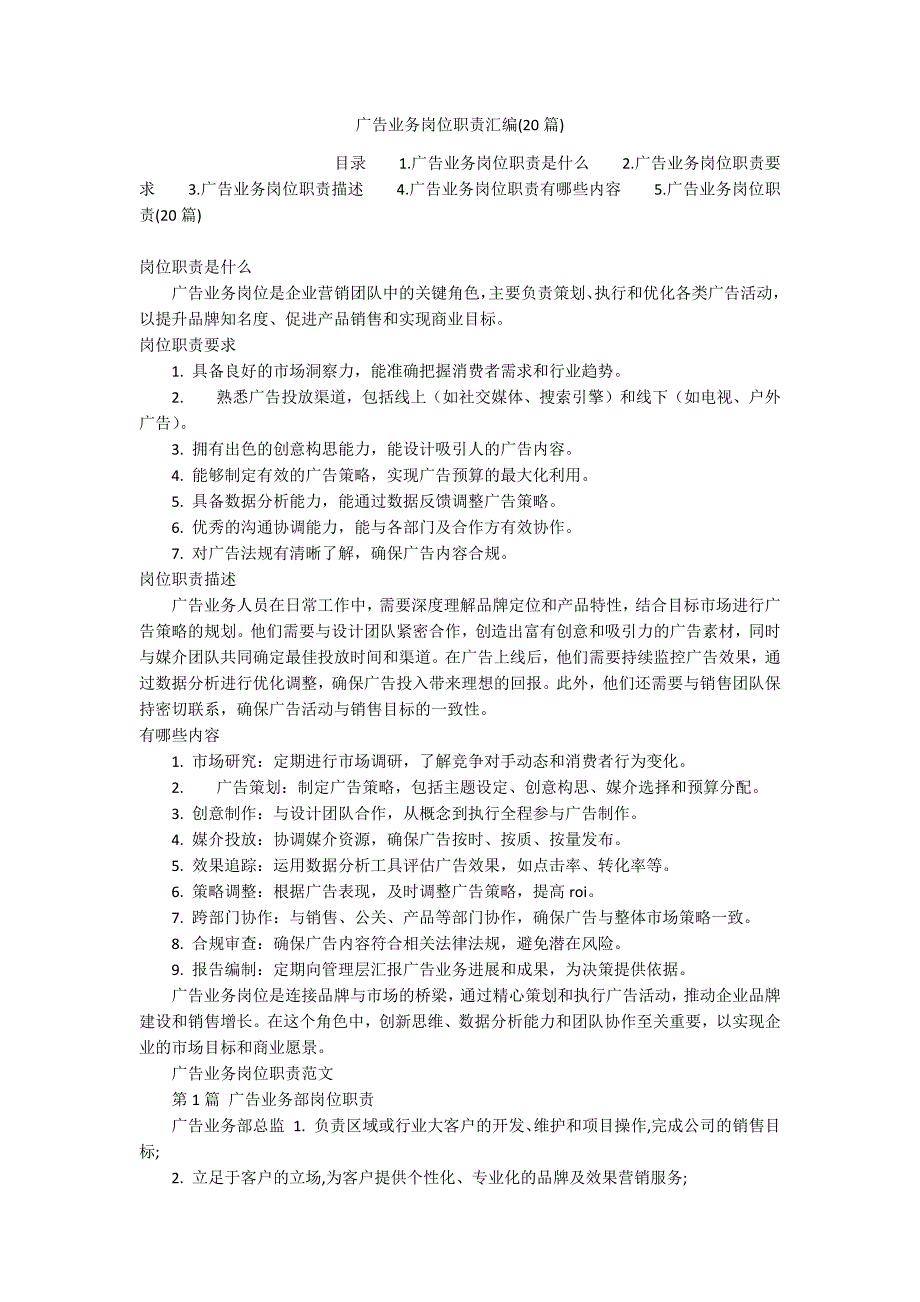 广告业务岗位职责汇编(20 篇)

目录 1.广告业务岗位职责是什么 2.广告业务岗位职责要求 3.广告业务岗位职责描述 4.广告业务岗位职责有哪些内容 5.广告业务岗位职责(20 篇)

岗位职责是什么

广告业务岗位是企业营销团队中的关键角色,主要负责策划、执行和优化各类广告活动,以提升品牌知名度、促进产品销售和实现商业目标。

岗位职责要求

1. 具备良好的市场洞察力，能准确把握消费者需求和行业趋势。

2. 熟悉广告投放渠道，包括线上（如社交媒体、搜索引擎）和线下（如电视、户外广告）。

3. 拥有出色的创意构思能力，能设计吸引人的广告内容。

4. 能够制定有效的广告策略，实现广告预算的最大化利用。

5. 具备数据分析能力，能通过数据反馈调整广告策略。

6. 优秀的沟通协调能力，能与各部门及合作方有效协作。

7. 对广告法规有清晰了解，确保广告内容合规。

岗位职责描述

广告业务人员在日常工作中，需要深度理解品牌定位和产品特性，结合目标市场进行广告策略的规划。他们需要与设计团队紧密合作，创造出富有创意和吸引力的广告素材，同时与媒介团队共同确定最佳投放时间和渠道。在广告上线后，他们需要持续监控广告效果，通过数据分析进行优化调整，确保广告投入带来理想的回报。此外，他们还需要与销售团队保持密切联系，确保广告活动与销售目标的一致性。

有哪些内容

1. 市场研究：定期进行市场调研，了解竞争对手动态和消费者行为变化。

2. 广告策划：制定广告策略，包括主题设定、创意构思、媒介选择和预算分配。

3. 创意制作：与设计团队合作，从概念到执行全程参与广告制作。

4. 媒介投放：协调媒介资源，确保广告按时、按质、按量发布。

5. 效果追踪：运用数据分析工具评估广告效果，如点击率、转化率等。

6. 策略调整：根据广告表现，及时调整广告策略，提高 roi。

7. 跨部门协作：与销售、公关、产品等部门协作，确保广告与整体市场策略一致。

8. 合规审查：确保广告内容符合相关法律法规，避免潜在风险。

9. 报告编制：定期向管理层汇报广告业务进展和成果，为决策提供依据。

广告业务岗位是连接品牌与市场的桥梁，通过精心策划和执行广告活动，推动企业品牌建设和销售增长。在这个角色中，创新思维、数据分析能力和团队协作至关重要，以实现企业的市场目标和商业愿景。

广告业务岗位职责范文

第 1 篇 广告业务部岗位职责

广告业务部总监 1. 负责区域或行业大客户的开发、维护和项目操作,完成公司的销售目标;

2. 立足于客户的立场,为客户提供个性化、专业化的品牌及效果营销服务;